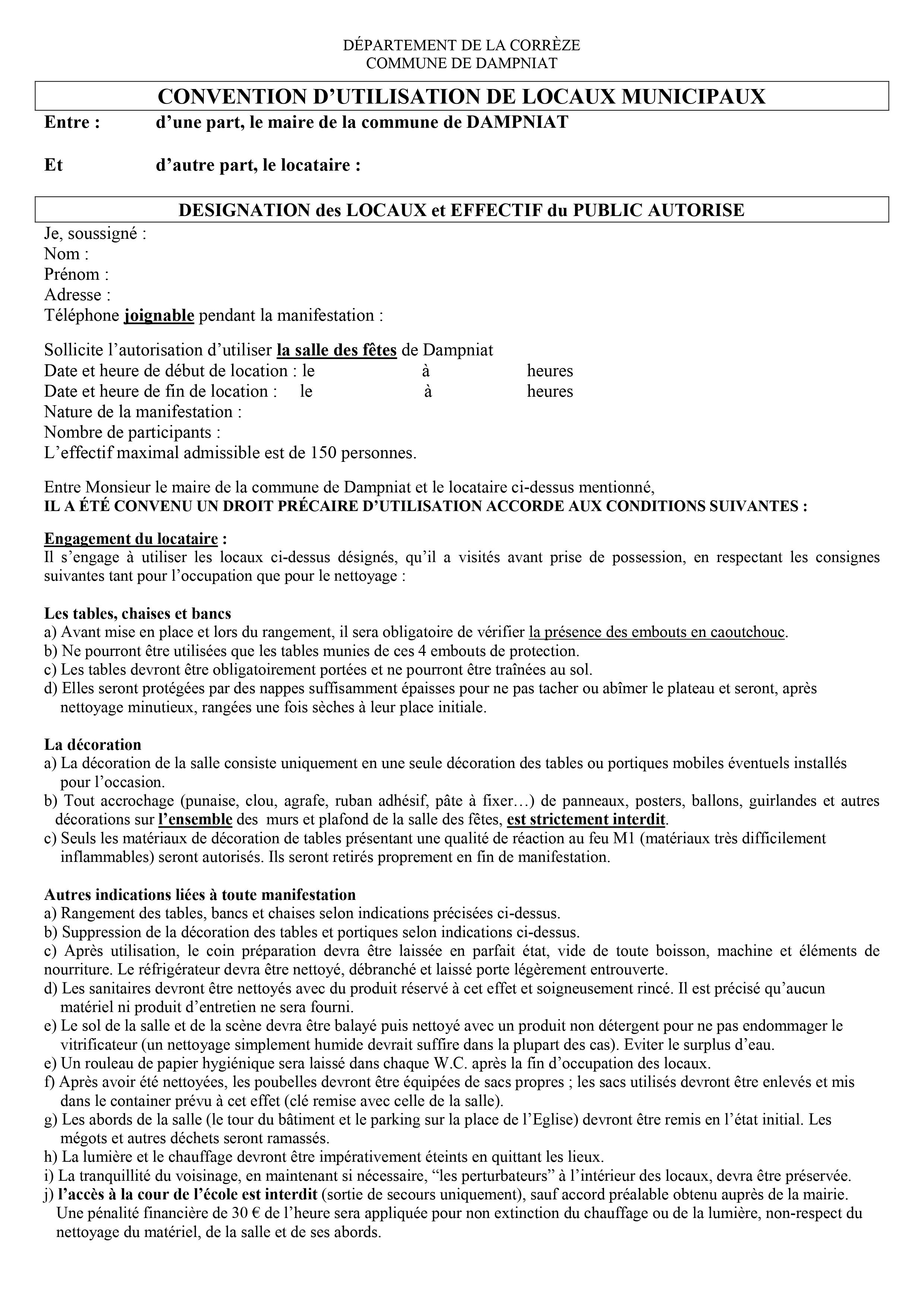 DÉPARTEMENT DE LA CORRÈZE
COMMUNE DE DAMPNIAT

CONVENTION D'UTILISATION DE LOCAUX MUNICIPAUX

Entre : d'une part, le maire de la commune de DAMPNIAT

Et d'autre part, le locataire :

DESIGNATION des LOCAUX et EFFECTIF du PUBLIC AUTORISE

Je, soussigné :
Nom :
Prénom :
Adresse :
Téléphone joignable pendant la manifestation :

Sollicite l'autorisation d'utiliser la salle des fêtes de Dampniat
Date et heure de début de location : le à heures
Date et heure de fin de location : le à heures
Nature de la manifestation :
Nombre de participants :
L'effectif maximal admissible est de 150 personnes.

Entre Monsieur le maire de la commune de Dampniat et le locataire ci-dessus mentionné,
IL A ÉTÉ CONVENU UN DROIT PRÉCAIRE D'UTILISATION ACCORDE AUX CONDITIONS SUIVANTES :

Engagement du locataire :
Il s'engage à utiliser les locaux ci-dessus désignés, qu'il a visités avant prise de possession, en respectant les consignes suivantes tant pour l'occupation que pour le nettoyage :

Les tables, chaises et bancs
a) Avant mise en place et lors du rangement, il sera obligatoire de vérifier la présence des embouts en caoutchouc.
b) Ne pourront être utilisées que les tables munies de ces 4 embouts de protection.
c) Les tables devront être obligatoirement portées et ne pourront être traînées au sol.
d) Elles seront protégées par des nappes suffisamment épaisses pour ne pas tacher ou abîmer le plateau et seront, après nettoyage minutieux, rangées une fois sèches à leur place initiale.

La décoration
a) La décoration de la salle consiste uniquement en une seule décoration des tables ou portiques mobiles éventuels installés pour l'occasion.
b) Tout accrochage (punaise, clou, agrafe, ruban adhésif, pâte à fixer…) de panneaux, posters, ballons, guirlandes et autres décorations sur l'ensemble des murs et plafond de la salle des fêtes, est strictement interdit.
c) Seuls les matériaux de décoration de tables présentant une qualité de réaction au feu M1 (matériaux très difficilement inflammables) seront autorisés. Ils seront retirés proprement en fin de manifestation.

Autres indications liées à toute manifestation
a) Rangement des tables, bancs et chaises selon indications précisées ci-dessus.
b) Suppression de la décoration des tables et portiques selon indications ci-dessus.
c) Après utilisation, le coin préparation devra être laissée en parfait état, vide de toute boisson, machine et éléments de nourriture. Le réfrigérateur devra être nettoyé, débranché et laissé porte légèrement entrouverte.
d) Les sanitaires devront être nettoyés avec du produit réservé à cet effet et soigneusement rincé. Il est précisé qu'aucun matériel ni produit d'entretien ne sera fourni.
e) Le sol de la salle et de la scène devra être balayé puis nettoyé avec un produit non détergent pour ne pas endommager le vitrificateur (un nettoyage simplement humide devrait suffire dans la plupart des cas). Eviter le surplus d'eau.
e) Un rouleau de papier hygiénique sera laissé dans chaque W.C. après la fin d'occupation des locaux.
f) Après avoir été nettoyées, les poubelles devront être équipées de sacs propres ; les sacs utilisés devront être enlevés et mis dans le container prévu à cet effet (clé remise avec celle de la salle).
g) Les abords de la salle (le tour du bâtiment et le parking sur la place de l'Eglise) devront être remis en l'état initial. Les mégots et autres déchets seront ramassés.
h) La lumière et le chauffage devront être impérativement éteints en quittant les lieux.
i) La tranquillité du voisinage, en maintenant si nécessaire, "les perturbateurs" à l'intérieur des locaux, devra être préservée.
j) l'accès à la cour de l'école est interdit (sortie de secours uniquement), sauf accord préalable obtenu auprès de la mairie.
Une pénalité financière de 30 € de l'heure sera appliquée pour non extinction du chauffage ou de la lumière, non-respect du nettoyage du matériel, de la salle et de ses abords.